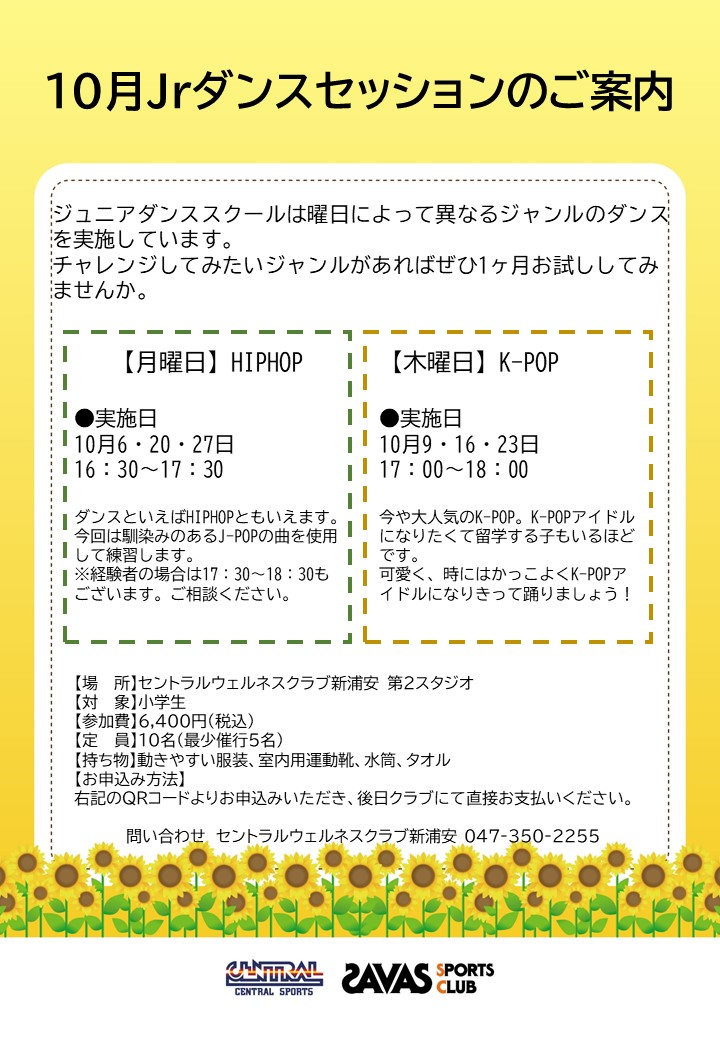 10月Jrダンスセッションのご案内

ジュニアダンススクールは曜日によって異なるジャンルのダンスを実施しています。
チャレンジしてみたいジャンルがあればぜひ1ヶ月お試ししてみませんか。

【月曜日】HIPHOP

●実施日
10月6・20・27日
16：30～17：30

ダンスといえばHIPHOPともいえます。今回は馴染みのあるJ-POPの曲を使用して練習します。
※経験者の場合は17：30～18：30もございます。ご相談ください。

【木曜日】K-POP

●実施日
10月9・16・23日
17：00～18：00

今や大人気のK-POP。K-POPアイドルになりたくて留学する子もいるほどです。
可愛く、時にはかっこよくK-POPアイドルになりきって踊りましょう！

【場　所】セントラルウェルネスクラブ新浦安 第2スタジオ
【対　象】小学生
【参加費】6,400円(税込)
【定　員】10名(最少催行5名)
【持ち物】動きやすい服装、室内用運動靴、水筒、タオル
【お申込み方法】
右記のQRコードよりお申込みいただき、後日クラブにて直接お支払いください。

問い合わせ　セントラルウェルネスクラブ新浦安 047-350-2255

CENTRAL
CENTRAL SPORTS
SAVAS SPORTS CLUB